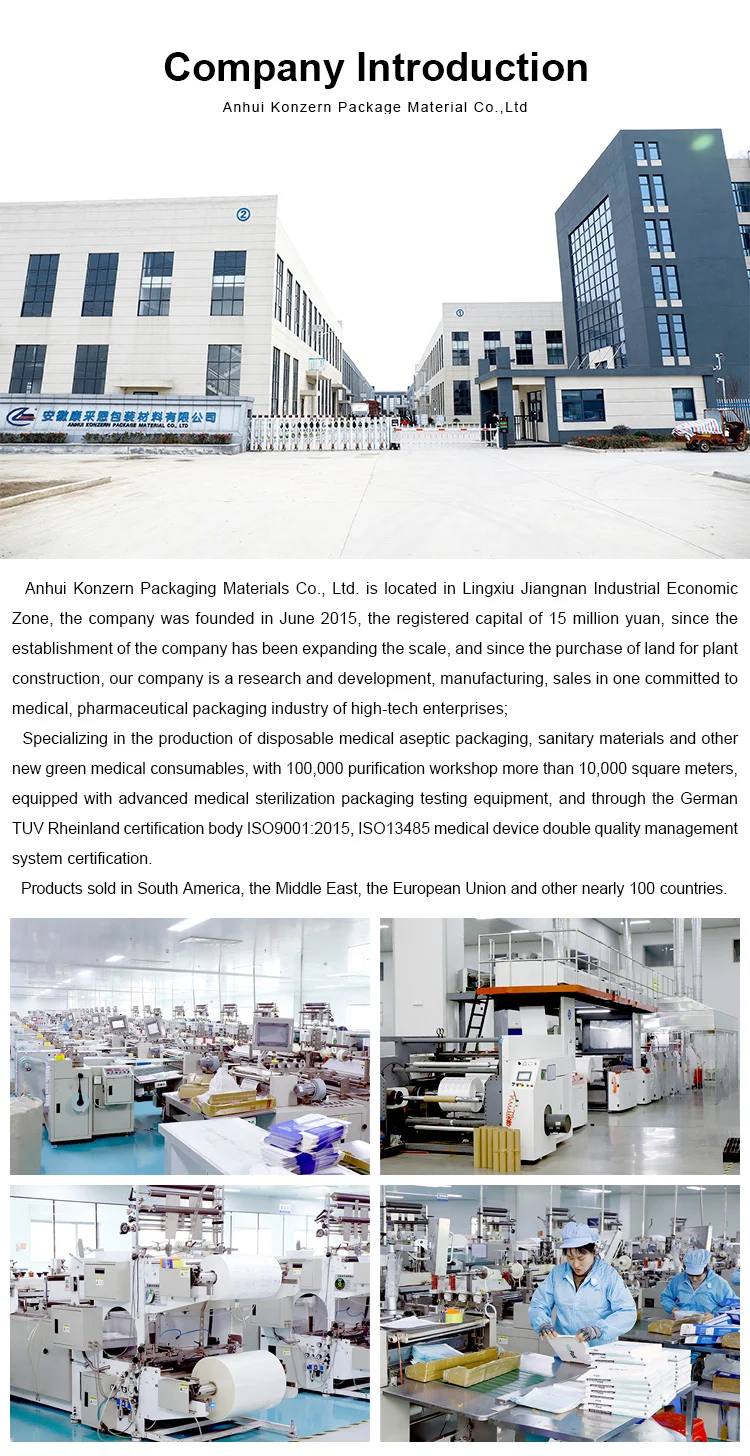 Company Introduction

Anhui Konzern Package Material Co.,Ltd

②

①

安徽康采恩包装材料有限公司
ANHUI KONZERN PACKAGE MATERIAL CO., LTD

Anhui Konzern Packaging Materials Co., Ltd. is located in Lingxiu Jiangnan Industrial Economic Zone, the company was founded in June 2015, the registered capital of 15 million yuan, since the establishment of the company has been expanding the scale, and since the purchase of land for plant construction, our company is a research and development, manufacturing, sales in one committed to medical, pharmaceutical packaging industry of high-tech enterprises;

Specializing in the production of disposable medical aseptic packaging, sanitary materials and other new green medical consumables, with 100,000 purification workshop more than 10,000 square meters, equipped with advanced medical sterilization packaging testing equipment, and through the German TUV Rheinland certification body ISO9001:2015, ISO13485 medical device double quality management system certification.

Products sold in South America, the Middle East, the European Union and other nearly 100 countries.